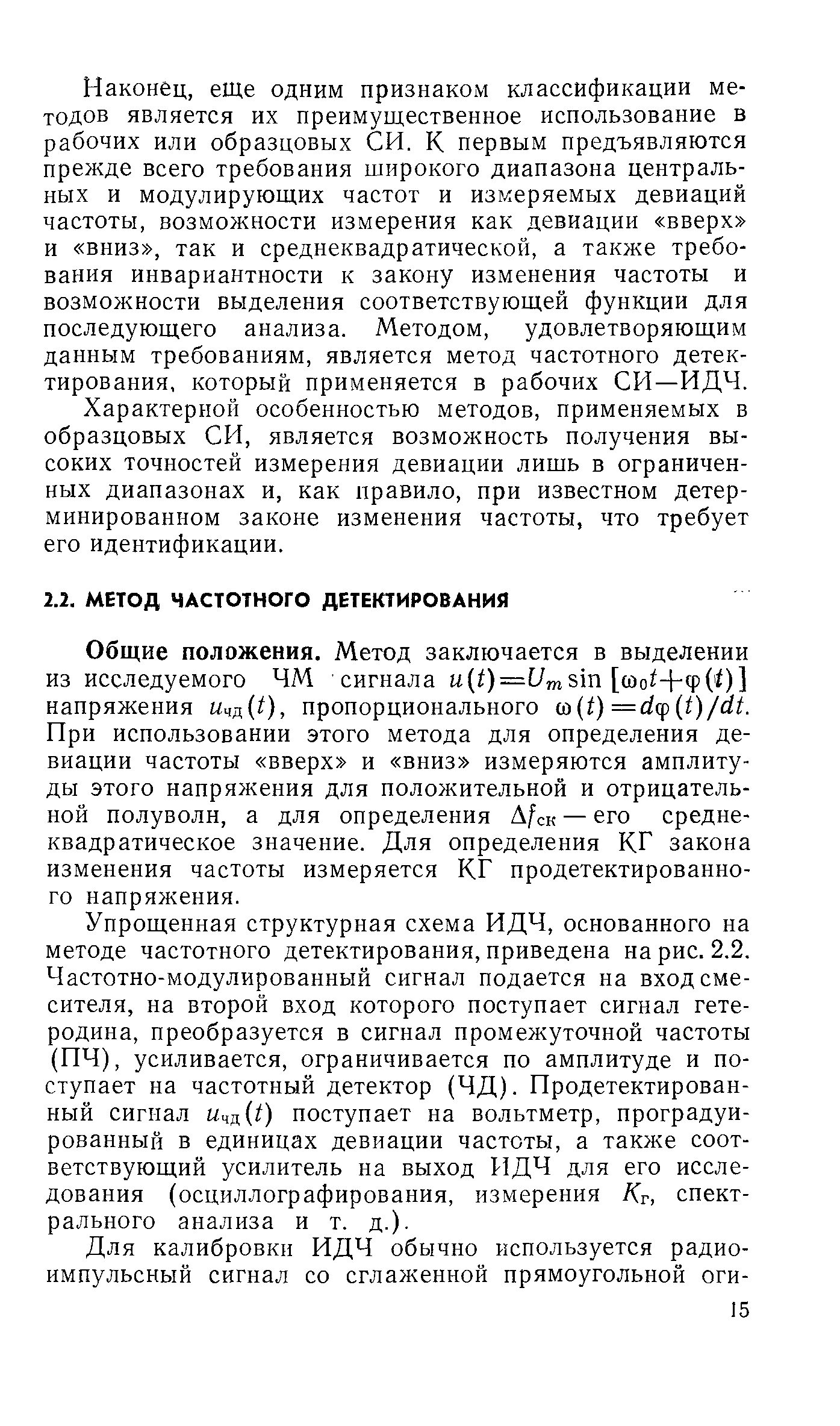 Наконец, еще одним признаком классификации методов является их преимущественное использование в рабочих или образцовых СИ. К первым предъявляются прежде всего требования широкого диапазона центральных и модулирующих частот и измеряемых девиаций частоты, возможности измерения как девиации «вверх» и «вниз», так и среднеквадратической, а также требования инвариантности к закону изменения частоты и возможности выделения соответствующей функции для последующего анализа. Методом, удовлетворяющим данным требованиям, является метод частотного детектирования, который применяется в рабочих СИ—ИДЧ.

Характерной особенностью методов, применяемых в образцовых СИ, является возможность получения высоких точностей измерения девиации лишь в ограниченных диапазонах и, как правило, при известном детерминированном законе изменения частоты, что требует его идентификации.

2.2. МЕТОД ЧАСТОТНОГО ДЕТЕКТИРОВАНИЯ

Общие положения. Метод заключается в выделении из исследуемого ЧМ сигнала $u(t)=U_m \sin[\omega_0 t+\varphi(t)]$ напряжения $u_{чд}(t)$, пропорционального $\omega(t)=d\varphi(t)/dt$. При использовании этого метода для определения девиации частоты «вверх» и «вниз» измеряются амплитуды этого напряжения для положительной и отрицательной полуволн, а для определения $\Delta f_{ск}$ — его среднеквадратическое значение. Для определения КГ закона изменения частоты измеряется КГ продетектированного напряжения.

Упрощенная структурная схема ИДЧ, основанного на методе частотного детектирования, приведена на рис. 2.2. Частотно-модулированный сигнал подается на вход смесителя, на второй вход которого поступает сигнал гетеродина, преобразуется в сигнал промежуточной частоты (ПЧ), усиливается, ограничивается по амплитуде и поступает на частотный детектор (ЧД). Продетектированный сигнал $u_{чд}(t)$ поступает на вольтметр, проградуированный в единицах девиации частоты, а также соответствующий усилитель на выход ИДЧ для его исследования (осциллографирования, измерения $K_г$, спектрального анализа и т. д.).

Для калибровки ИДЧ обычно используется радиоимпульсный сигнал со сглаженной прямоугольной оги-

15